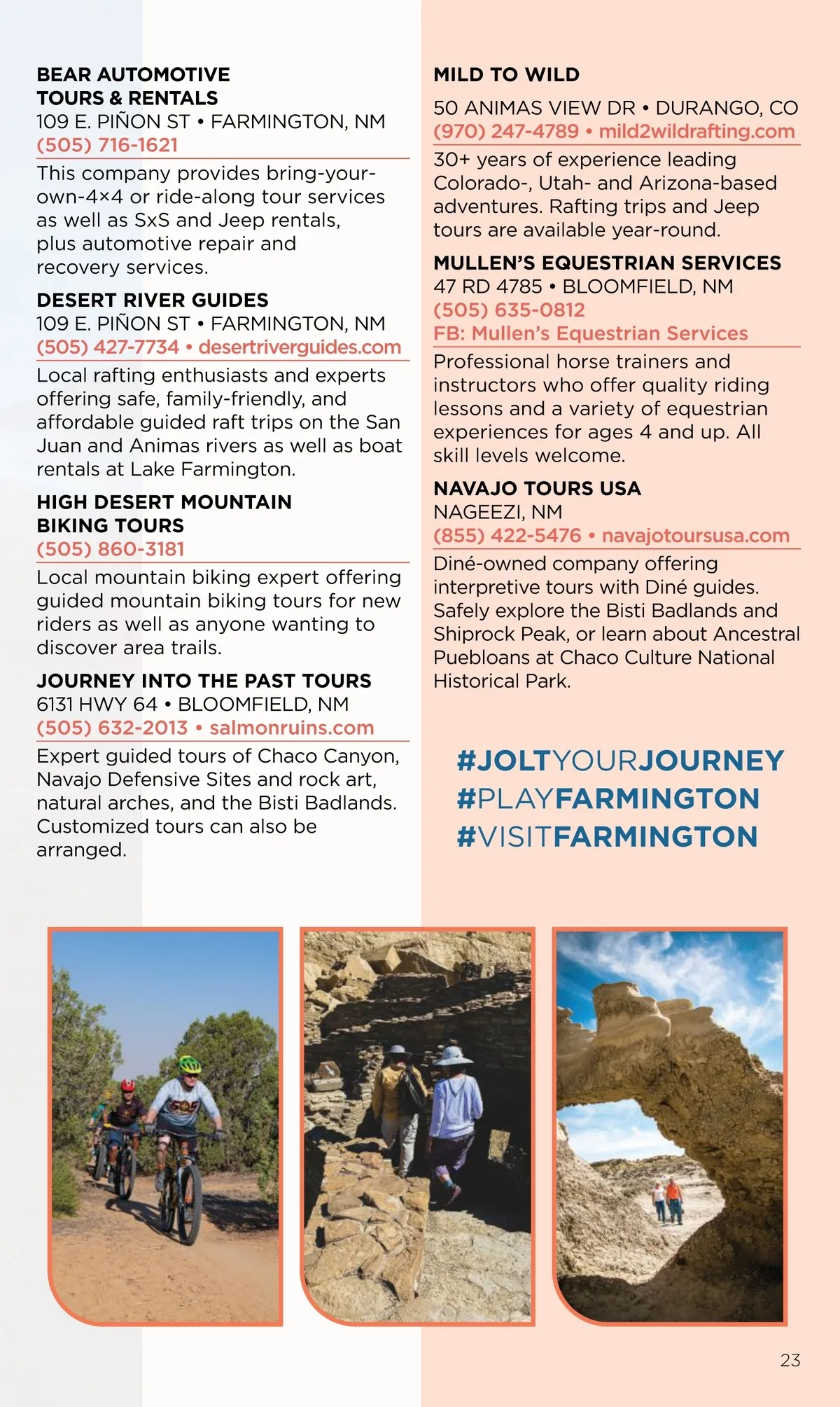 BEAR AUTOMOTIVE TOURS & RENTALS
109 E. PIÑON ST • FARMINGTON, NM
(505) 716-1621

This company provides bring-your-own-4×4 or ride-along tour services as well as SxS and Jeep rentals, plus automotive repair and recovery services.

DESERT RIVER GUIDES
109 E. PIÑON ST • FARMINGTON, NM
(505) 427-7734 • desertriverguides.com

Local rafting enthusiasts and experts offering safe, family-friendly, and affordable guided raft trips on the San Juan and Animas rivers as well as boat rentals at Lake Farmington.

HIGH DESERT MOUNTAIN BIKING TOURS
(505) 860-3181

Local mountain biking expert offering guided mountain biking tours for new riders as well as anyone wanting to discover area trails.

JOURNEY INTO THE PAST TOURS
6131 HWY 64 • BLOOMFIELD, NM
(505) 632-2013 • salmonruins.com

Expert guided tours of Chaco Canyon, Navajo Defensive Sites and rock art, natural arches, and the Bisti Badlands. Customized tours can also be arranged.

MILD TO WILD
50 ANIMAS VIEW DR • DURANGO, CO
(970) 247-4789 • mild2wildrafting.com

30+ years of experience leading Colorado-, Utah- and Arizona-based adventures. Rafting trips and Jeep tours are available year-round.

MULLEN'S EQUESTRIAN SERVICES
47 RD 4785 • BLOOMFIELD, NM
(505) 635-0812
FB: Mullen's Equestrian Services

Professional horse trainers and instructors who offer quality riding lessons and a variety of equestrian experiences for ages 4 and up. All skill levels welcome.

NAVAJO TOURS USA
NAGEEZI, NM
(855) 422-5476 • navajotoursusa.com

Diné-owned company offering interpretive tours with Diné guides. Safely explore the Bisti Badlands and Shiprock Peak, or learn about Ancestral Puebloans at Chaco Culture National Historical Park.

#JOLTYOURJOURNEY
#PLAYFARMINGTON
#VISITFARMINGTON

23